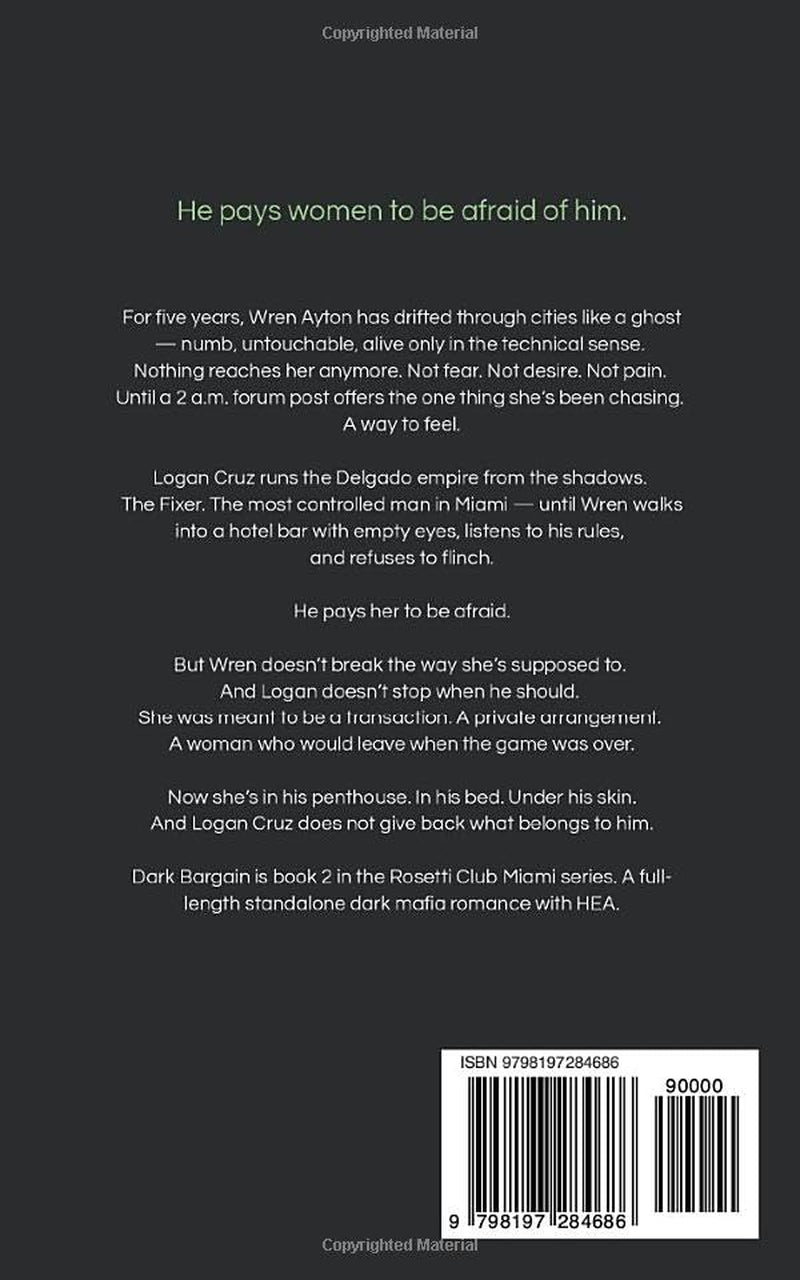 Copyrighted Material

He pays women to be afraid of him.

For five years, Wren Ayton has drifted through cities like a ghost — numb, untouchable, alive only in the technical sense. Nothing reaches her anymore. Not fear. Not desire. Not pain. Until a 2 a.m. forum post offers the one thing she's been chasing. A way to feel.

Logan Cruz runs the Delgado empire from the shadows. The Fixer. The most controlled man in Miami — until Wren walks into a hotel bar with empty eyes, listens to his rules, and refuses to flinch.

He pays her to be afraid.

But Wren doesn't break the way she's supposed to. And Logan doesn't stop when he should. She was meant to be a transaction. A private arrangement. A woman who would leave when the game was over.

Now she's in his penthouse. In his bed. Under his skin. And Logan Cruz does not give back what belongs to him.

Dark Bargain is book 2 in the Rosetti Club Miami series. A full-length standalone dark mafia romance with HEA.

ISBN 9798197284686

90000

9 798197 284686

Copyrighted Material